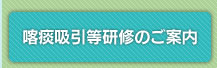 喀痰吸引等研修のご案内